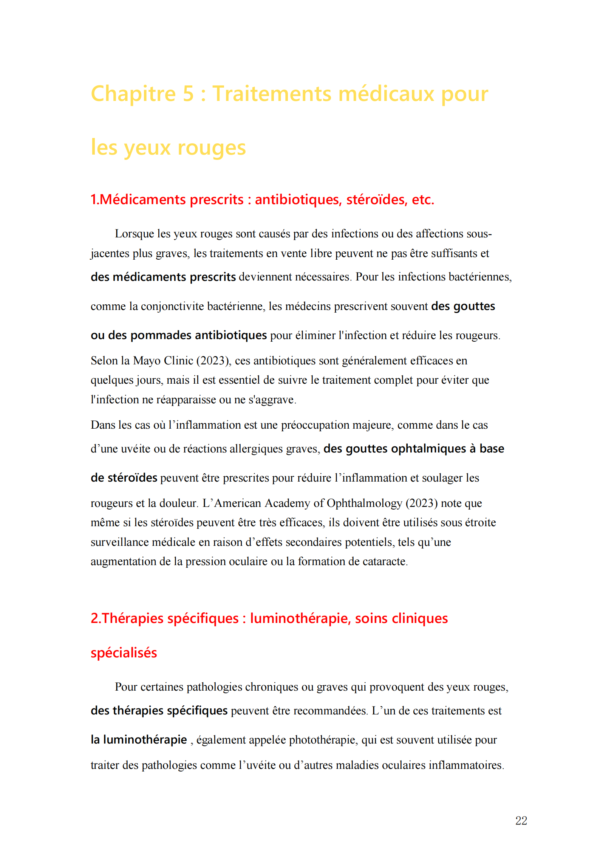 Chapitre 5 : Traitements médicaux pour les yeux rouges

1.Médicaments prescrits : antibiotiques, stéroïdes, etc.

Lorsque les yeux rouges sont causés par des infections ou des affections sous-jacentes plus graves, les traitements en vente libre peuvent ne pas être suffisants et des médicaments prescrits deviennent nécessaires. Pour les infections bactériennes, comme la conjonctivite bactérienne, les médecins prescrivent souvent des gouttes ou des pommades antibiotiques pour éliminer l'infection et réduire les rougeurs. Selon la Mayo Clinic (2023), ces antibiotiques sont généralement efficaces en quelques jours, mais il est essentiel de suivre le traitement complet pour éviter que l'infection ne réapparaisse ou ne s'aggrave.

Dans les cas où l'inflammation est une préoccupation majeure, comme dans le cas d'une uvéite ou de réactions allergiques graves, des gouttes ophtalmiques à base de stéroïdes peuvent être prescrites pour réduire l'inflammation et soulager les rougeurs et la douleur. L'American Academy of Ophthalmology (2023) note que même si les stéroïdes peuvent être très efficaces, ils doivent être utilisés sous étroite surveillance médicale en raison d'effets secondaires potentiels, tels qu'une augmentation de la pression oculaire ou la formation de cataracte.

2.Thérapies spécifiques : luminothérapie, soins cliniques spécialisés

Pour certaines pathologies chroniques ou graves qui provoquent des yeux rouges, des thérapies spécifiques peuvent être recommandées. L'un de ces traitements est la luminothérapie , également appelée photothérapie, qui est souvent utilisée pour traiter des pathologies comme l'uvéite ou d'autres maladies oculaires inflammatoires.

22